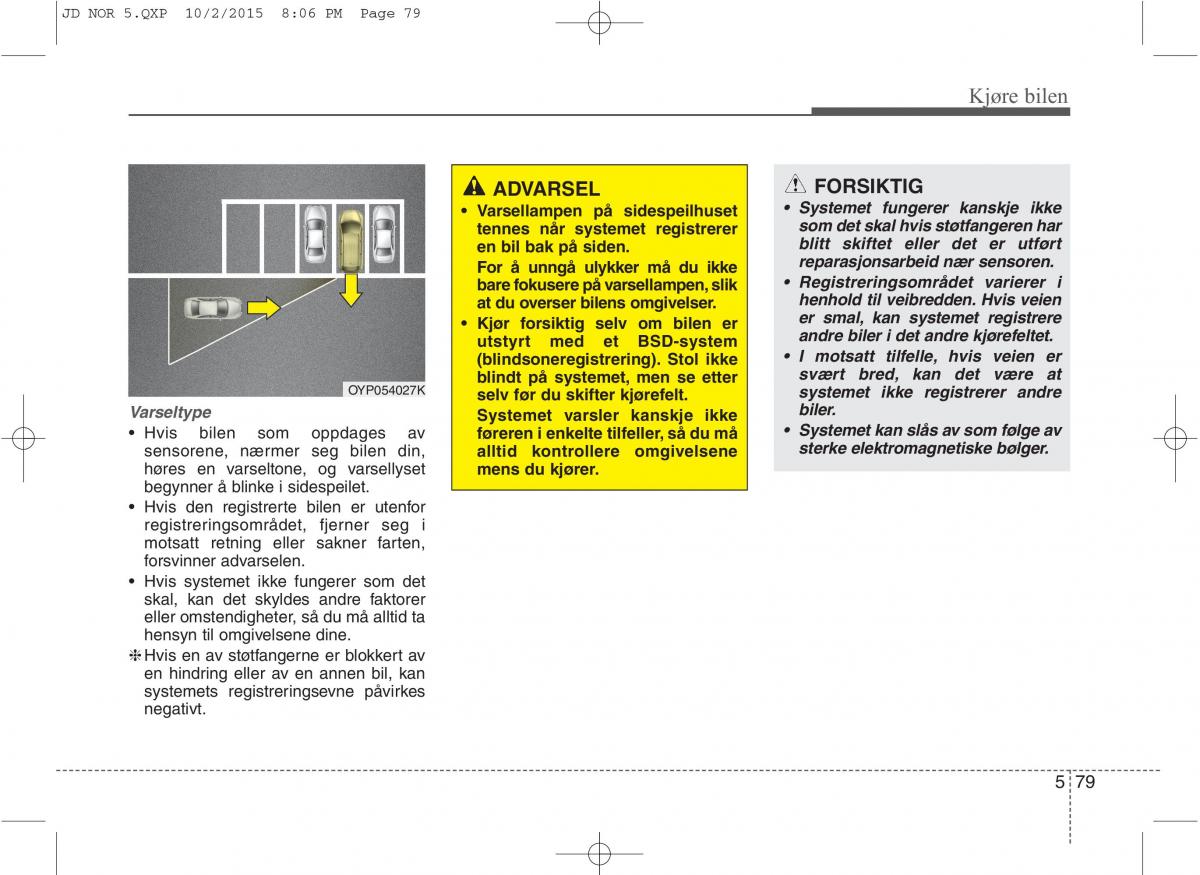 JD NOR 5.QXP 10/2/2015 8:06 PM Page 79

Kjøre bilen

OYP054027K

Varseltype
• Hvis bilen som oppdages av sensorene, nærmer seg bilen din, høres en varseltone, og varsellyset begynner å blinke i sidespeilet.
• Hvis den registrerte bilen er utenfor registreringsområdet, fjerner seg i motsatt retning eller sakner farten, forsvinner advarselen.
• Hvis systemet ikke fungerer som det skal, kan det skyldes andre faktorer eller omstendigheter, så du må alltid ta hensyn til omgivelsene dine.
❈ Hvis en av støtfangerne er blokkert av en hindring eller av en annen bil, kan systemets registreringsevne påvirkes negativt.

ADVARSEL
• Varsellampen på sidespeilhuset tennes når systemet registrerer en bil bak på siden.
For å unngå ulykker må du ikke bare fokusere på varsellampen, slik at du overser bilens omgivelser.
• Kjør forsiktig selv om bilen er utstyrt med et BSD-system (blindsoneregistrering). Stol ikke blindt på systemet, men se etter selv før du skifter kjørefelt.
Systemet varsler kanskje ikke føreren i enkelte tilfeller, så du må alltid kontrollere omgivelsene mens du kjører.

FORSIKTIG
• Systemet fungerer kanskje ikke som det skal hvis støtfangeren har blitt skiftet eller det er utført reparasjonsarbeid nær sensoren.
• Registreringsområdet varierer i henhold til veibredden. Hvis veien er smal, kan systemet registrere andre biler i det andre kjørefeltet.
• I motsatt tilfelle, hvis veien er svært bred, kan det være at systemet ikke registrerer andre biler.
• Systemet kan slås av som følge av sterke elektromagnetiske bølger.

5 79